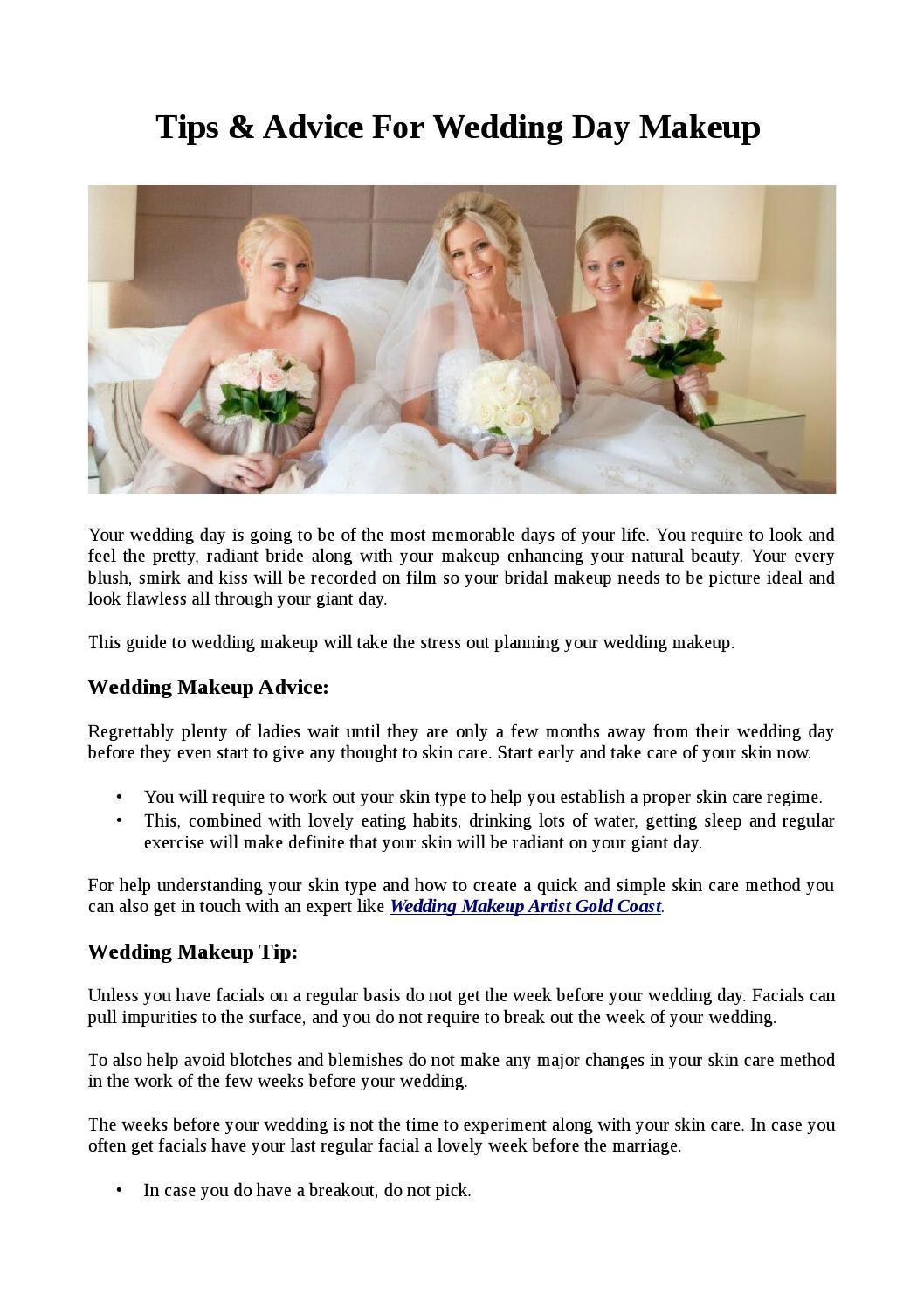 Tips & Advice For Wedding Day Makeup

Your wedding day is going to be of the most memorable days of your life. You require to look and feel the pretty, radiant bride along with your makeup enhancing your natural beauty. Your every blush, smirk and kiss will be recorded on film so your bridal makeup needs to be picture ideal and look flawless all through your giant day.

This guide to wedding makeup will take the stress out planning your wedding makeup.

Wedding Makeup Advice:

Regrettably plenty of ladies wait until they are only a few months away from their wedding day before they even start to give any thought to skin care. Start early and take care of your skin now.

• You will require to work out your skin type to help you establish a proper skin care regime.
• This, combined with lovely eating habits, drinking lots of water, getting sleep and regular exercise will make definite that your skin will be radiant on your giant day.

For help understanding your skin type and how to create a quick and simple skin care method you can also get in touch with an expert like Wedding Makeup Artist Gold Coast.

Wedding Makeup Tip:

Unless you have facials on a regular basis do not get the week before your wedding day. Facials can pull impurities to the surface, and you do not require to break out the week of your wedding.

To also help avoid blotches and blemishes do not make any major changes in your skin care method in the work of the few weeks before your wedding.

The weeks before your wedding is not the time to experiment along with your skin care. In case you often get facials have your last regular facial a lovely week before the marriage.

• In case you do have a breakout, do not pick.